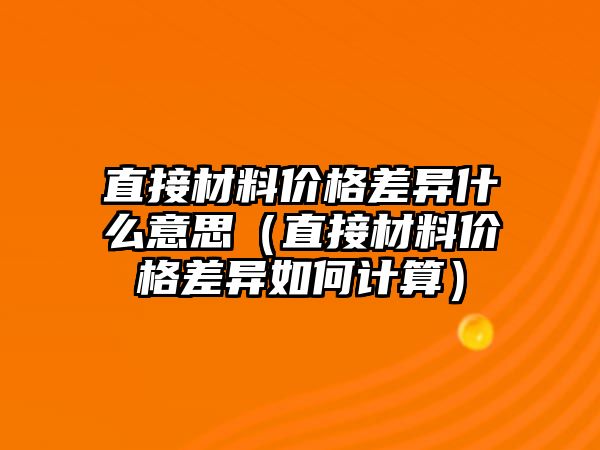 直接材料价格差异什么意思（直接材料价格差异如何计算）